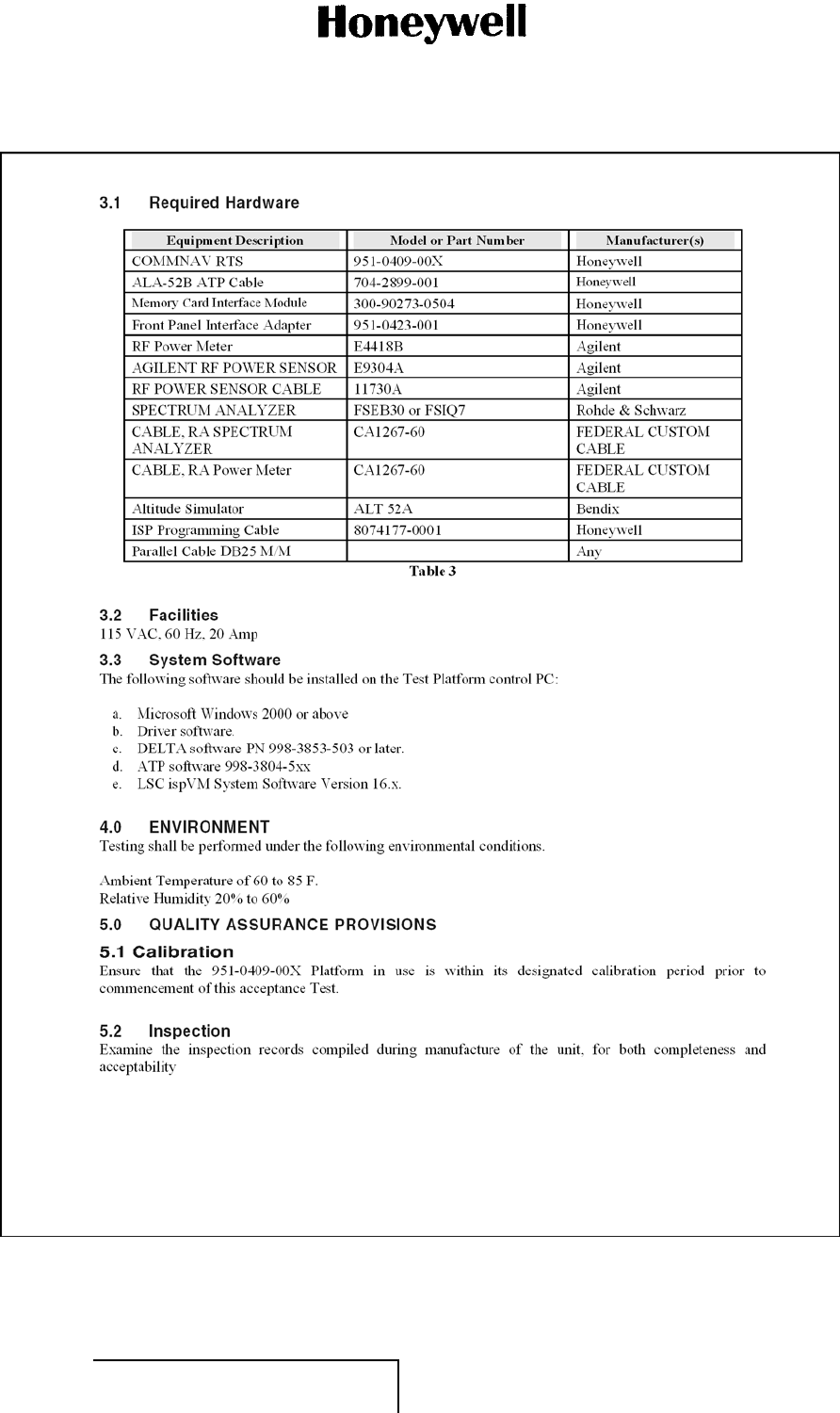 Honeywell

3.1 Required Hardware

| Equipment Description | Model or Part Number | Manufacturer(s) |
|---|---|---|
| COMMNAV RTS | 951-0409-00X | Honeywell |
| ALA-52B ATP Cable | 704-2899-001 | Honeywell |
| Memory Card Interface Module | 300-90273-0504 | Honeywell |
| Front Panel Interface Adapter | 951-0423-001 | Honeywell |
| RF Power Meter | E4418B | Agilent |
| AGILENT RF POWER SENSOR | E9304A | Agilent |
| RF POWER SENSOR CABLE | 11730A | Agilent |
| SPECTRUM ANALYZER | FSEB30 or FSIQ7 | Rohde & Schwarz |
| CABLE, RA SPECTRUM ANALYZER | CA1267-60 | FEDERAL CUSTOM CABLE |
| CABLE, RA Power Meter | CA1267-60 | FEDERAL CUSTOM CABLE |
| Altitude Simulator | ALT 52A | Bendix |
| ISP Programming Cable | 8074177-0001 | Honeywell |
| Parallel Cable DB25 M/M | | Any |

Table 3

3.2 Facilities
115 VAC, 60 Hz, 20 Amp

3.3 System Software
The following software should be installed on the Test Platform control PC:

a. Microsoft Windows 2000 or above
b. Driver software.
c. DELTA software PN 998-3853-503 or later.
d. ATP software 998-3804-5xx
e. LSC ispVM System Software Version 16.x.

4.0 ENVIRONMENT
Testing shall be performed under the following environmental conditions.

Ambient Temperature of 60 to 85 F.
Relative Humidity 20% to 60%

5.0 QUALITY ASSURANCE PROVISIONS

5.1 Calibration
Ensure that the 951-0409-00X Platform in use is within its designated calibration period prior to commencement of this acceptance Test.

5.2 Inspection
Examine the inspection records compiled during manufacture of the unit, for both completeness and acceptability